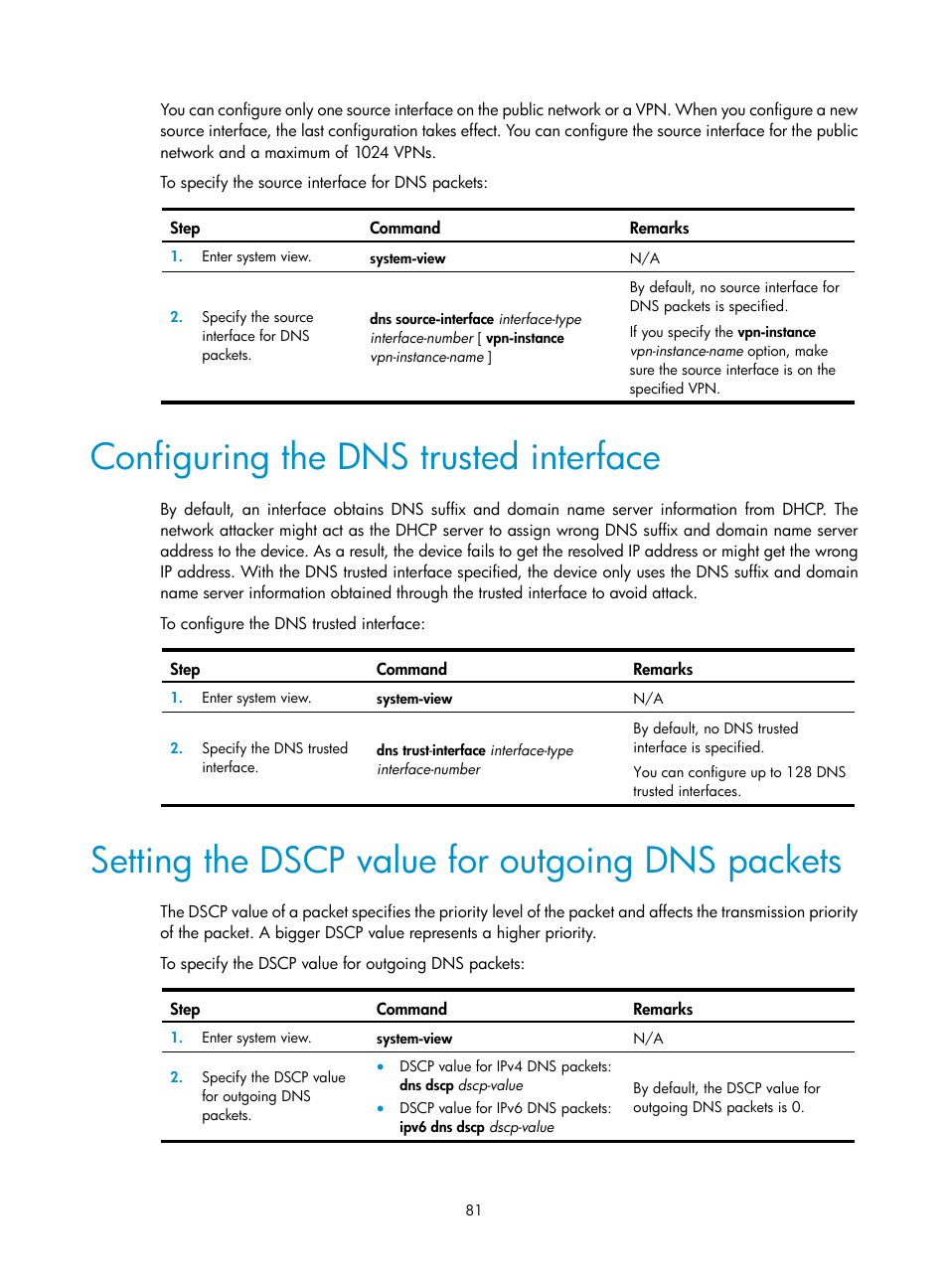 You can configure only one source interface on the public network or a VPN. When you configure a new source interface, the last configuration takes effect. You can configure the source interface for the public network and a maximum of 1024 VPNs.

To specify the source interface for DNS packets:

| Step | Command | Remarks |
|---|---|---|
| 1. Enter system view. | system-view | N/A |
| 2. Specify the source interface for DNS packets. | dns source-interface interface-type interface-number [ vpn-instance vpn-instance-name ] | By default, no source interface for DNS packets is specified. If you specify the vpn-instance vpn-instance-name option, make sure the source interface is on the specified VPN. |

Configuring the DNS trusted interface

By default, an interface obtains DNS suffix and domain name server information from DHCP. The network attacker might act as the DHCP server to assign wrong DNS suffix and domain name server address to the device. As a result, the device fails to get the resolved IP address or might get the wrong IP address. With the DNS trusted interface specified, the device only uses the DNS suffix and domain name server information obtained through the trusted interface to avoid attack.

To configure the DNS trusted interface:

| Step | Command | Remarks |
|---|---|---|
| 1. Enter system view. | system-view | N/A |
| 2. Specify the DNS trusted interface. | dns trust-interface interface-type interface-number | By default, no DNS trusted interface is specified. You can configure up to 128 DNS trusted interfaces. |

Setting the DSCP value for outgoing DNS packets

The DSCP value of a packet specifies the priority level of the packet and affects the transmission priority of the packet. A bigger DSCP value represents a higher priority.

To specify the DSCP value for outgoing DNS packets:

| Step | Command | Remarks |
|---|---|---|
| 1. Enter system view. | system-view | N/A |
| 2. Specify the DSCP value for outgoing DNS packets. | • DSCP value for IPv4 DNS packets: dns dscp dscp-value • DSCP value for IPv6 DNS packets: ipv6 dns dscp dscp-value | By default, the DSCP value for outgoing DNS packets is 0. |

81